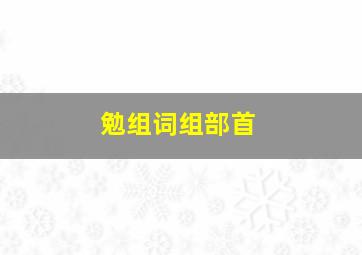 勉组词组部首